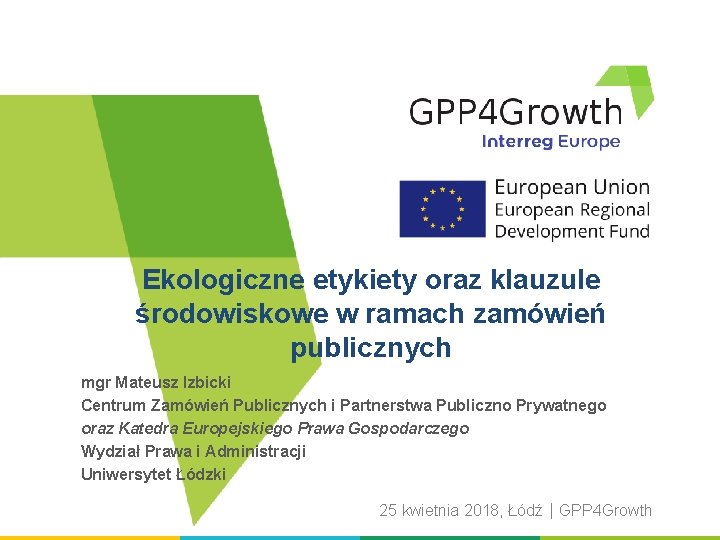 GPP4Growth
Interreg Europe

European Union
European Regional
Development Fund

Ekologiczne etykiety oraz klauzule środowiskowe w ramach zamówień publicznych

mgr Mateusz Izbicki
Centrum Zamówień Publicznych i Partnerstwa Publiczno Prywatnego
oraz Katedra Europejskiego Prawa Gospodarczego
Wydział Prawa i Administracji
Uniwersytet Łódzki

25 kwietnia 2018, Łódź | GPP4Growth